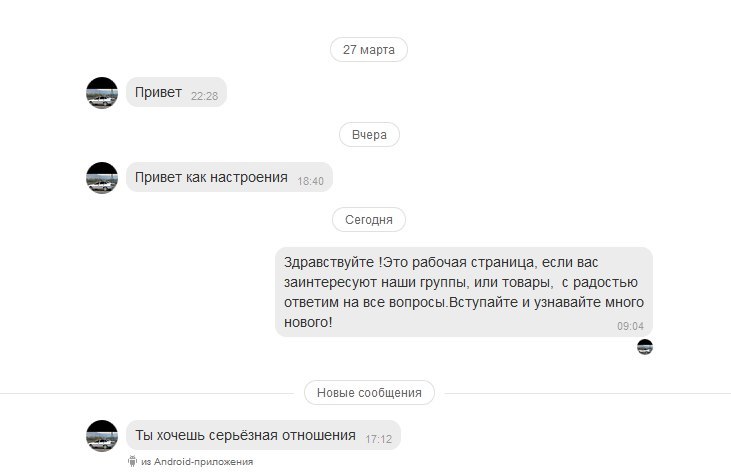 27 марта

Привет 22:28

Вчера

Привет как настроения 18:40

Сегодня

Здравствуйте !Это рабочая страница, если вас заинтересуют наши группы, или товары, с радостью ответим на все вопросы.Вступайте и узнавайте много нового!
09:04

Новые сообщения

Ты хочешь серьёзная отношения 17:12

из Android-приложения